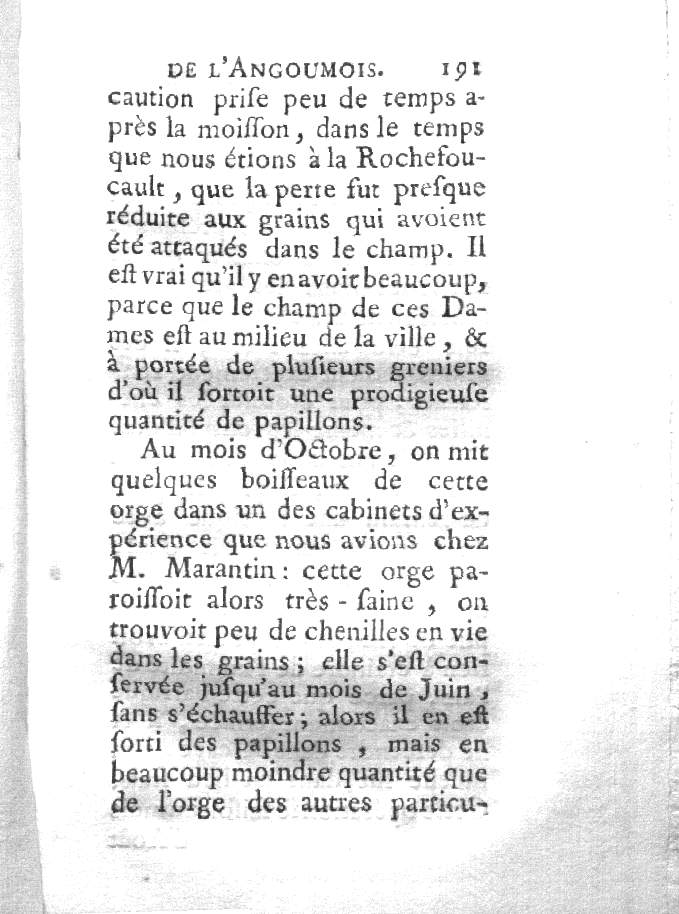 DE L'ANGOUMOIS. 191

caution priſe peu de temps après la moiſſon, dans le temps que nous étions à la Rochefoucault, que la perte fut preſque réduite aux grains qui avoient été attaqués dans le champ. Il eſt vrai qu'il y en avoit beaucoup, parce que le champ de ces Dames eſt au milieu de la ville, & à portée de pluſieurs greniers d'où il ſortoit une prodigieuſe quantité de papillons.

Au mois d'Octobre, on mit quelques boiſſeaux de cette orge dans un des cabinets d'expérience que nous avions chez M. Marantin: cette orge paroiſſoit alors très-ſaine, on trouvoit peu de chenilles en vie dans les grains; elle s'eſt conſervée juſqu'au mois de Juin, ſans s'échauffer; alors il en eſt ſorti des papillons, mais en beaucoup moindre quantité que de l'orge des autres particu-